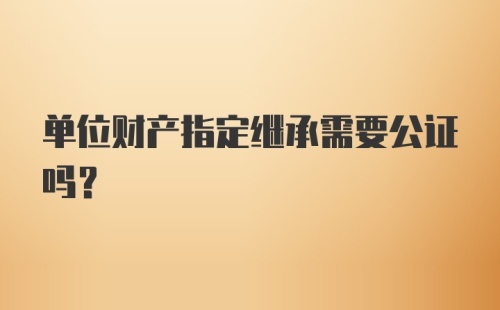 单位财产指定继承需要公证吗？